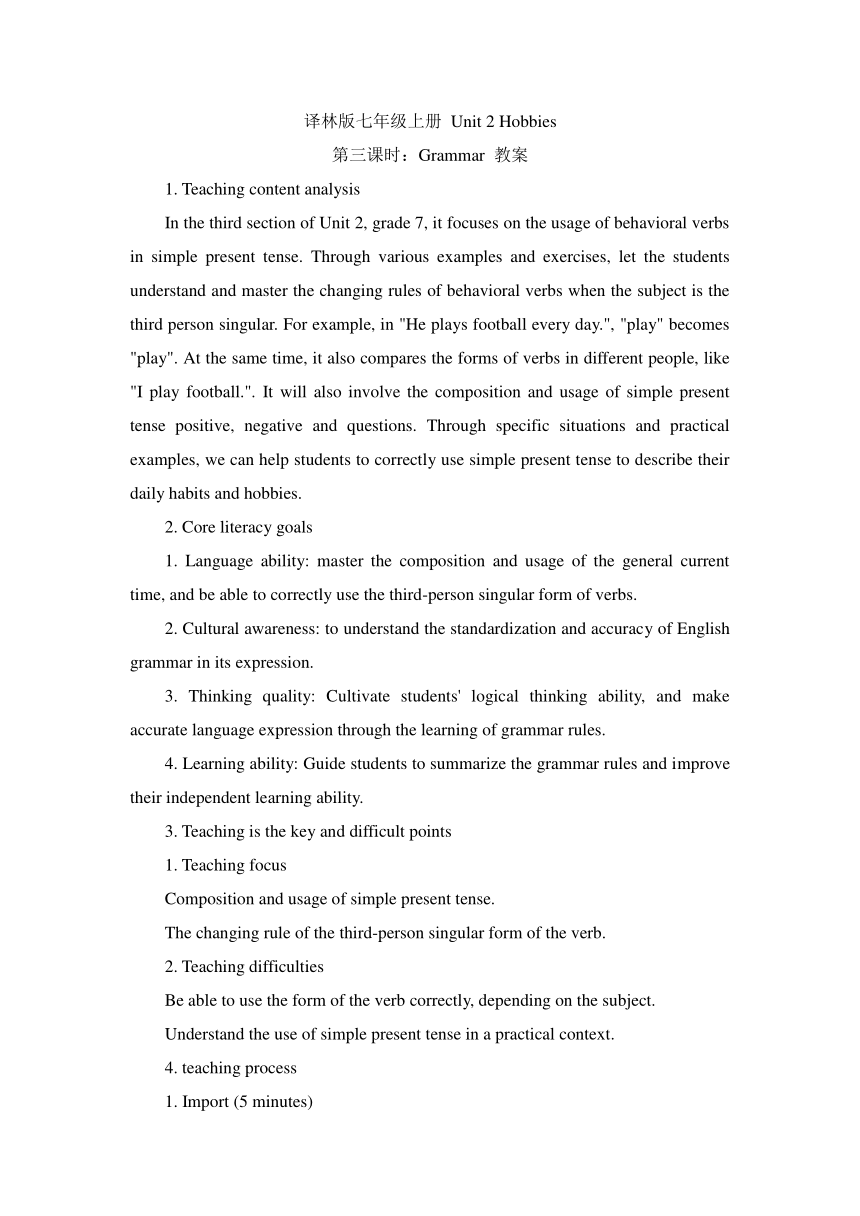 译林版七年级上册 Unit 2 Hobbies
第三课时：Grammar 教案

1. Teaching content analysis

In the third section of Unit 2, grade 7, it focuses on the usage of behavioral verbs in simple present tense. Through various examples and exercises, let the students understand and master the changing rules of behavioral verbs when the subject is the third person singular. For example, in "He plays football every day.", "play" becomes "play". At the same time, it also compares the forms of verbs in different people, like "I play football.". It will also involve the composition and usage of simple present tense positive, negative and questions. Through specific situations and practical examples, we can help students to correctly use simple present tense to describe their daily habits and hobbies.

2. Core literacy goals

1. Language ability: master the composition and usage of the general current time, and be able to correctly use the third-person singular form of verbs.

2. Cultural awareness: to understand the standardization and accuracy of English grammar in its expression.

3. Thinking quality: Cultivate students' logical thinking ability, and make accurate language expression through the learning of grammar rules.

4. Learning ability: Guide students to summarize the grammar rules and improve their independent learning ability.

3. Teaching is the key and difficult points

1. Teaching focus

Composition and usage of simple present tense.

The changing rule of the third-person singular form of the verb.

2. Teaching difficulties

Be able to use the form of the verb correctly, depending on the subject.

Understand the use of simple present tense in a practical context.

4. teaching process

1. Import (5 minutes)